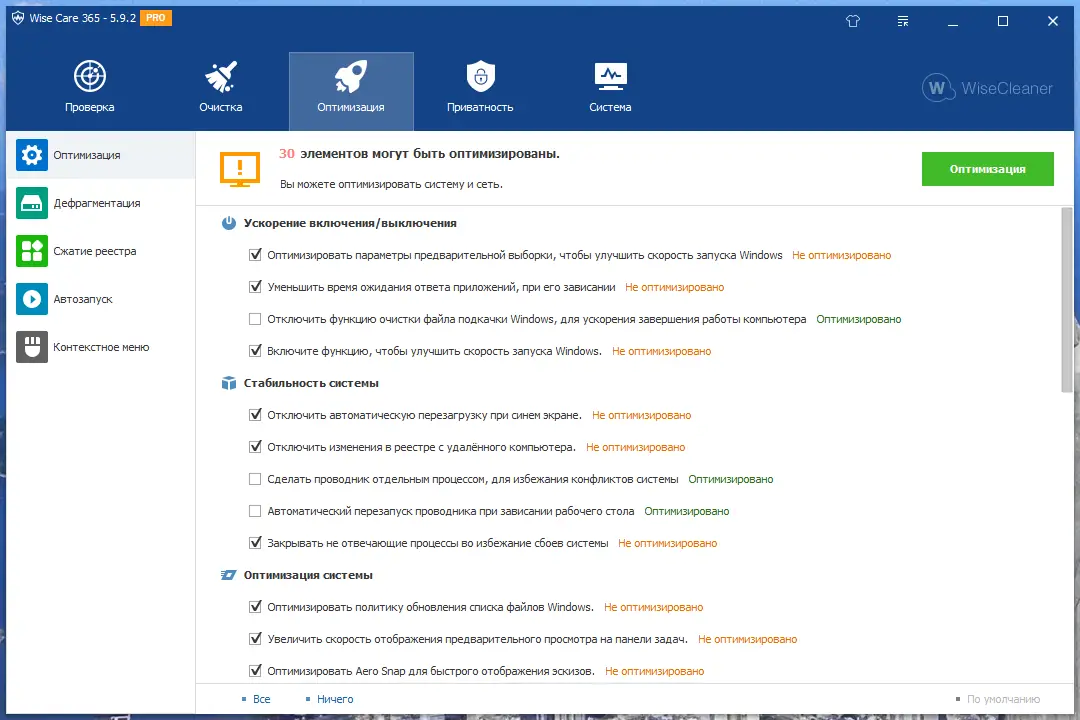 Wise Care 365 - 5.9.2 PRO

Проверка
Очистка
Оптимизация
Приватность
Система

WiseCleaner

Оптимизация
Дефрагментация
Сжатие реестра
Автозапуск
Контекстное меню

30 элементов могут быть оптимизированы.
Вы можете оптимизировать систему и сеть.

Оптимизация

Ускорение включения/выключения

Оптимизировать параметры предварительной выборки, чтобы улучшить скорость запуска Windows Не оптимизировано

Уменьшить время ожидания ответа приложений, при его зависании Не оптимизировано

Отключить функцию очистки файла подкачки Windows, для ускорения завершения работы компьютера Оптимизировано

Включите функцию, чтобы улучшить скорость запуска Windows. Не оптимизировано

Стабильность системы

Отключить автоматическую перезагрузку при синем экране. Не оптимизировано

Отключить изменения в реестре с удалённого компьютера. Не оптимизировано

Сделать проводник отдельным процессом, для избежания конфликтов системы Оптимизировано

Автоматический перезапуск проводника при зависании рабочего стола Оптимизировано

Закрывать не отвечающие процессы во избежание сбоев системы Не оптимизировано

Оптимизация системы

Оптимизировать политику обновления списка файлов Windows. Не оптимизировано

Увеличить скорость отображения предварительного просмотра на панели задач. Не оптимизировано

Оптимизировать Aero Snap для быстрого отображения эскизов. Не оптимизировано

Все
Ничего
По умолчанию